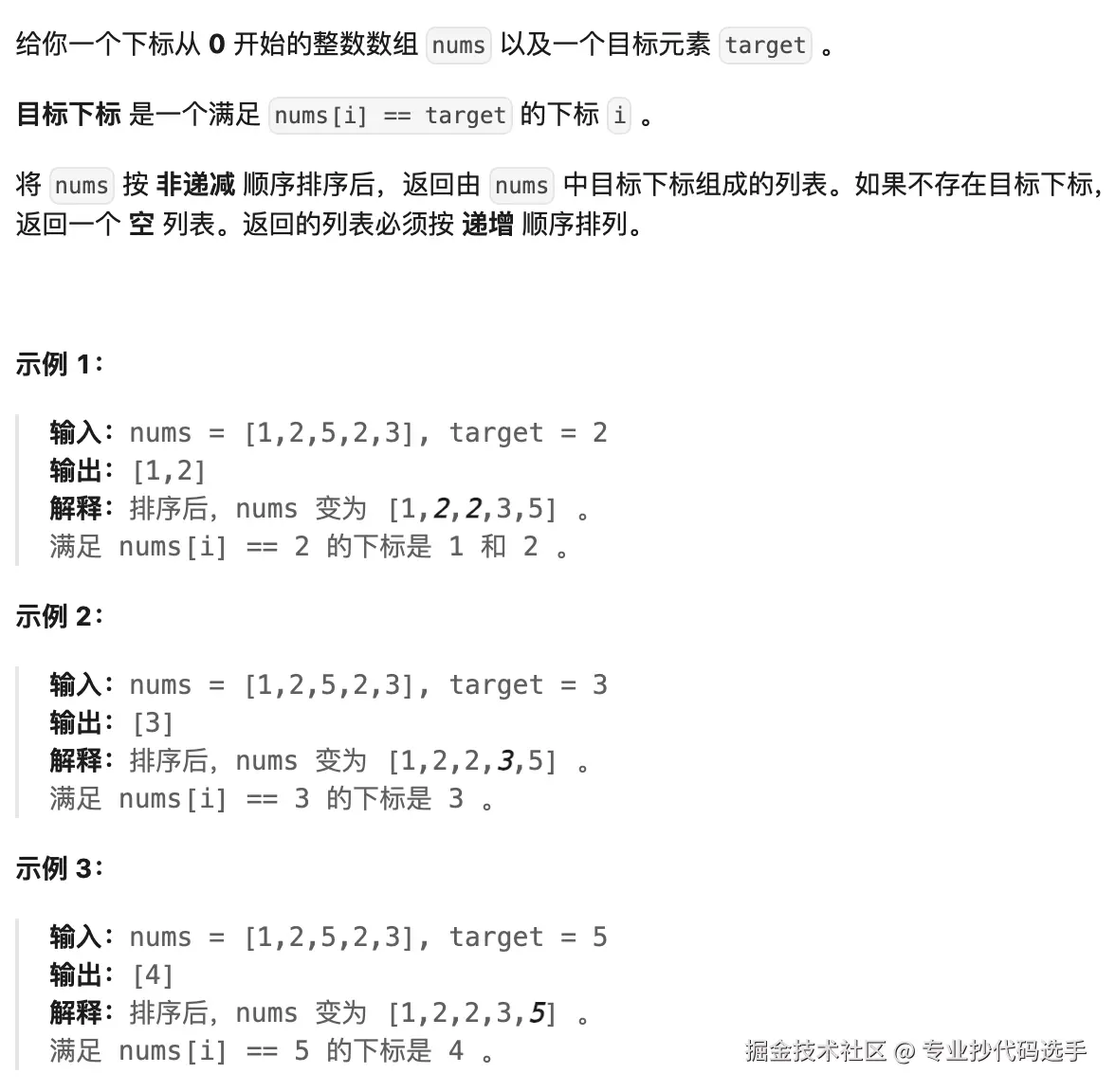 给你一个下标从 0 开始的整数数组 nums 以及一个目标元素 target 。

目标下标 是一个满足 nums[i] == target 的下标 i 。

将 nums 按 非递减 顺序排序后，返回由 nums 中目标下标组成的列表。如果不存在目标下标，返回一个 空 列表。返回的列表必须按 递增 顺序排列。

示例 1：

输入：nums = [1,2,5,2,3], target = 2
输出：[1,2]
解释：排序后，nums 变为 [1,2,2,3,5] 。
满足 nums[i] == 2 的下标是 1 和 2 。

示例 2：

输入：nums = [1,2,5,2,3], target = 3
输出：[3]
解释：排序后，nums 变为 [1,2,2,3,5] 。
满足 nums[i] == 3 的下标是 3 。

示例 3：

输入：nums = [1,2,5,2,3], target = 5
输出：[4]
解释：排序后，nums 变为 [1,2,2,3,5] 。
满足 nums[i] == 5 的下标是 4 。

掘金技术社区 @ 专业抄代码选手